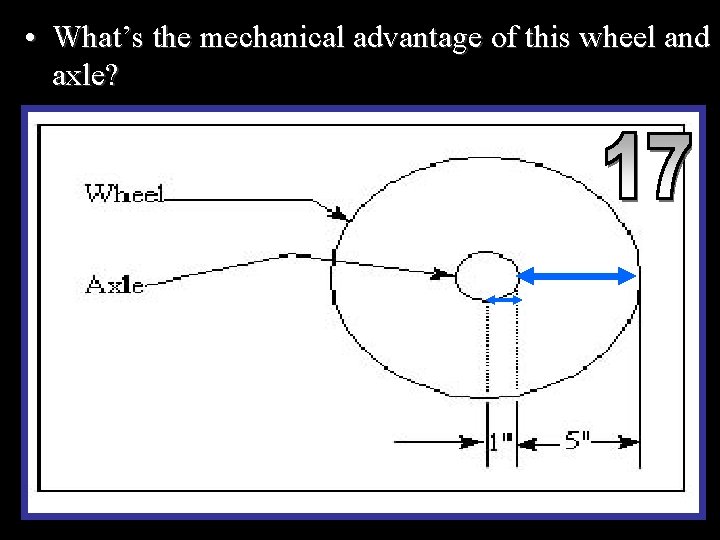 • What's the mechanical advantage of this wheel and axle?

17

Wheel

Axle

1"

5"